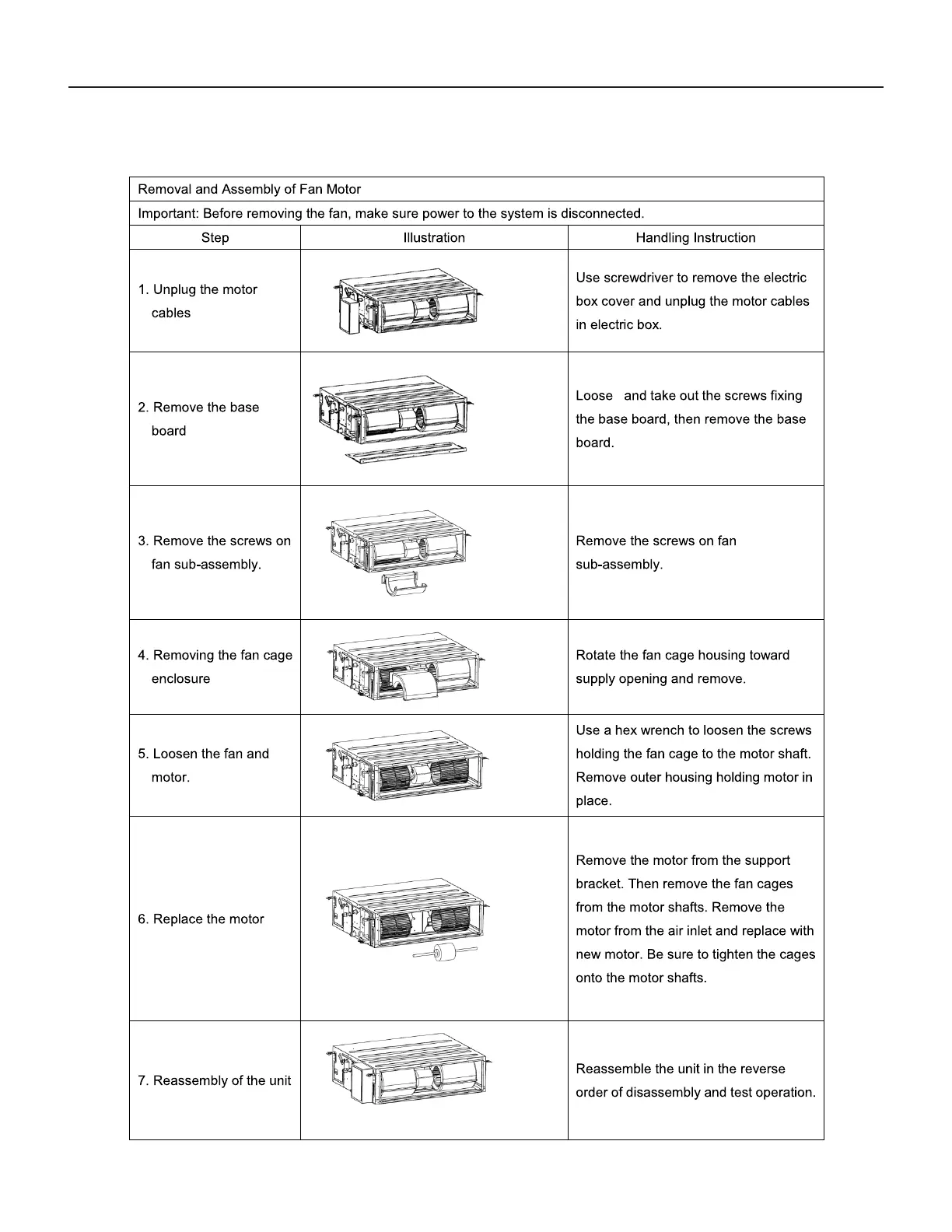 Removal and Assembly of Fan Motor

Important: Before removing the fan, make sure power to the system is disconnected.

| Step | Illustration | Handling Instruction |
|---|---|---|
| 1. Unplug the motor cables | | Use screwdriver to remove the electric box cover and unplug the motor cables in electric box. |
| 2. Remove the base board | | Loose  and take out the screws fixing the base board, then remove the base board. |
| 3. Remove the screws on fan sub-assembly. | | Remove the screws on fan sub-assembly. |
| 4. Removing the fan cage enclosure | | Rotate the fan cage housing toward supply opening and remove. |
| 5. Loosen the fan and motor. | | Use a hex wrench to loosen the screws holding the fan cage to the motor shaft. Remove outer housing holding motor in place. |
| 6. Replace the motor | | Remove the motor from the support bracket. Then remove the fan cages from the motor shafts. Remove the motor from the air inlet and replace with new motor. Be sure to tighten the cages onto the motor shafts. |
| 7. Reassembly of the unit | | Reassemble the unit in the reverse order of disassembly and test operation. |